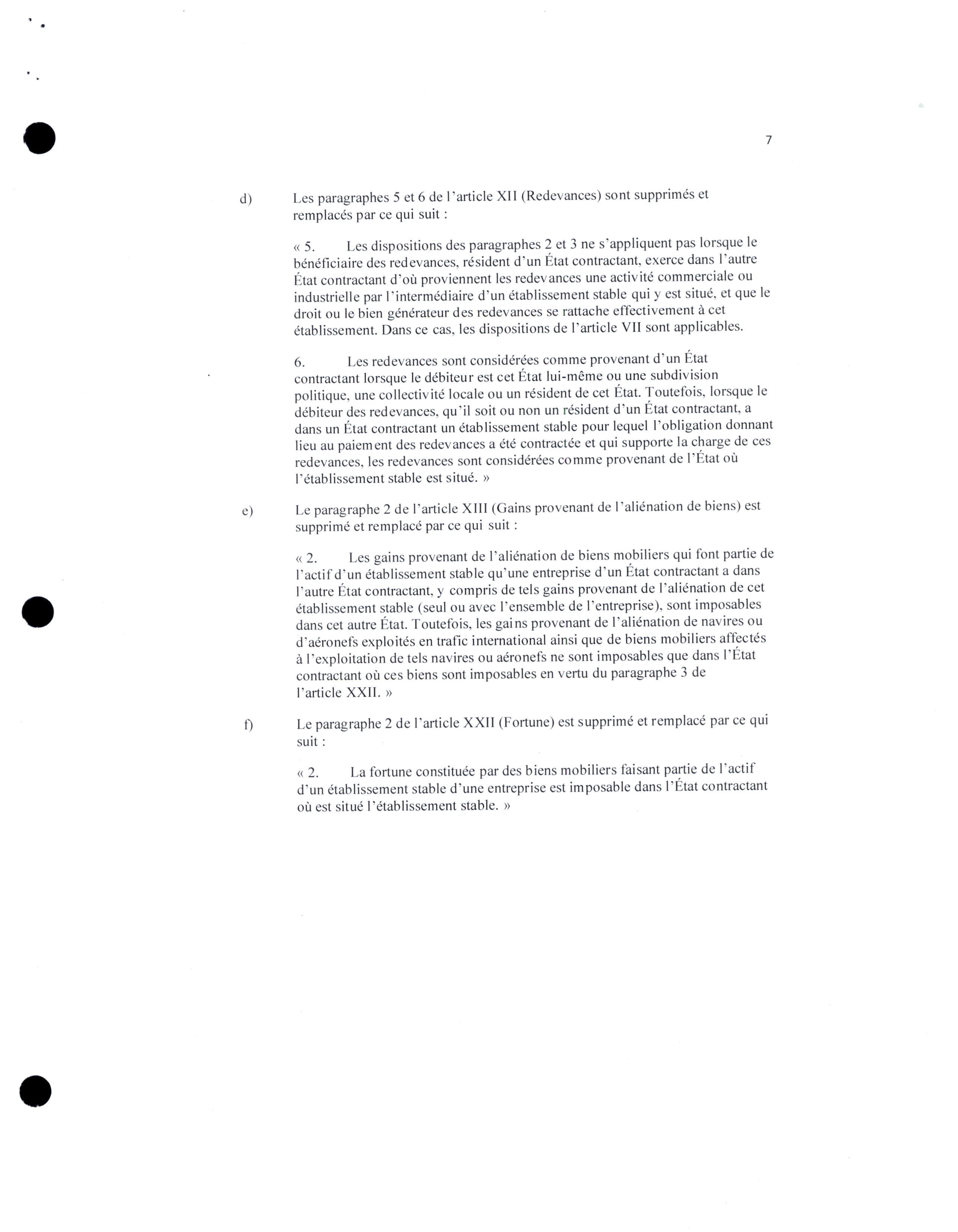 7

d) Les paragraphes 5 et 6 de l'article XII (Redevances) sont supprimés et remplacés par ce qui suit :

« 5. Les dispositions des paragraphes 2 et 3 ne s'appliquent pas lorsque le bénéficiaire des redevances, résident d'un État contractant, exerce dans l'autre État contractant d'où proviennent les redevances une activité commerciale ou industrielle par l'intermédiaire d'un établissement stable qui y est situé, et que le droit ou le bien générateur des redevances se rattache effectivement à cet établissement. Dans ce cas, les dispositions de l'article VII sont applicables.

6. Les redevances sont considérées comme provenant d'un État contractant lorsque le débiteur est cet État lui-même ou une subdivision politique, une collectivité locale ou un résident de cet État. Toutefois, lorsque le débiteur des redevances, qu'il soit ou non un résident d'un État contractant, a dans un État contractant un établissement stable pour lequel l'obligation donnant lieu au paiement des redevances a été contractée et qui supporte la charge de ces redevances, les redevances sont considérées comme provenant de l'État où l'établissement stable est situé. »

e) Le paragraphe 2 de l'article XIII (Gains provenant de l'aliénation de biens) est supprimé et remplacé par ce qui suit :

« 2. Les gains provenant de l'aliénation de biens mobiliers qui font partie de l'actif d'un établissement stable qu'une entreprise d'un État contractant a dans l'autre État contractant, y compris de tels gains provenant de l'aliénation de cet établissement stable (seul ou avec l'ensemble de l'entreprise), sont imposables dans cet autre État. Toutefois, les gains provenant de l'aliénation de navires ou d'aéronefs exploités en trafic international ainsi que de biens mobiliers affectés à l'exploitation de tels navires ou aéronefs ne sont imposables que dans l'État contractant où ces biens sont imposables en vertu du paragraphe 3 de l'article XXII. »

f) Le paragraphe 2 de l'article XXII (Fortune) est supprimé et remplacé par ce qui suit :

« 2. La fortune constituée par des biens mobiliers faisant partie de l'actif d'un établissement stable d'une entreprise est imposable dans l'État contractant où est situé l'établissement stable. »